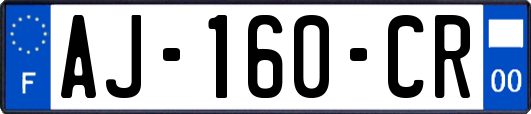 F
AJ-160-CR
00